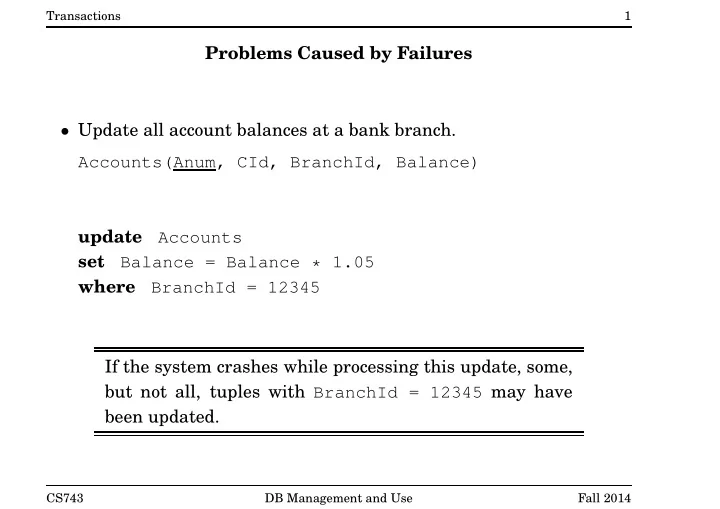 Transactions 1

Problems Caused by Failures

• Update all account balances at a bank branch.

Accounts(Anum, CId, BranchId, Balance)

update Accounts
set Balance = Balance * 1.05
where BranchId = 12345

If the system crashes while processing this update, some, but not all, tuples with BranchId = 12345 may have been updated.

CS743 DB Management and Use Fall 2014